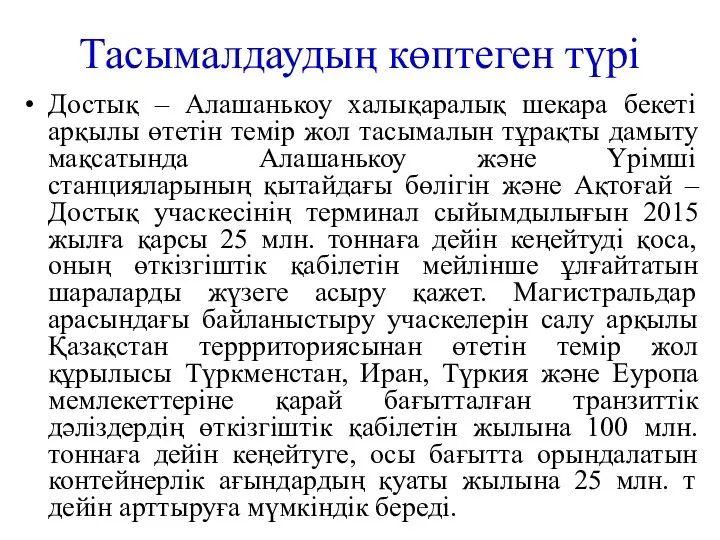 Тасымалдаудың көптеген түрі

• Достық – Алашанькоу халықаралық шекара бекеті арқылы өтетін темір жол тасымалын тұрақты дамыту мақсатында Алашанькоу және Үрімші станцияларының қытайдағы бөлігін және Ақтоғай – Достық учаскесінің терминал сыйымдылығын 2015 жылға қарсы 25 млн. тоннаға дейін кеңейтуді қоса, оның өткізгіштік қабілетін мейлінше ұлғайтатын шараларды жүзеге асыру қажет. Магистральдар арасындағы байланыстыру учаскелерін салу арқылы Қазақстан террриториясынан өтетін темір жол құрылысы Түркменстан, Иран, Түркия және Еуропа мемлекеттеріне қарай бағытталған транзиттік дәліздердің өткізгіштік қабілетін жылына 100 млн. тоннаға дейін кеңейтуге, осы бағытта орындалатын контейнерлік ағындардың қуаты жылына 25 млн. т дейін арттыруға мүмкіндік береді.